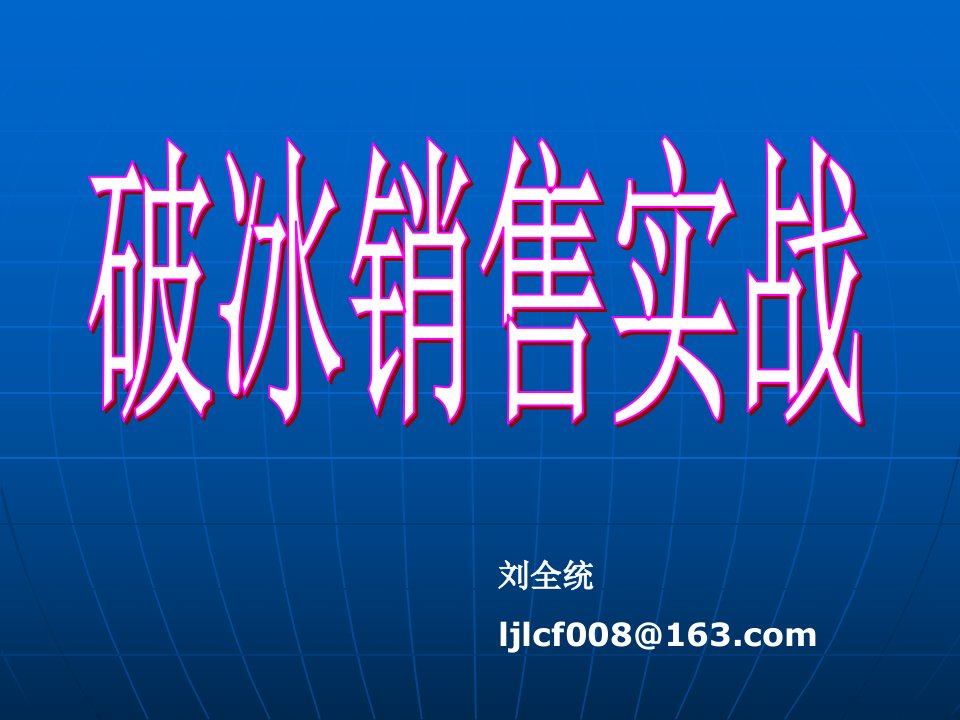 破冰销售实战

刘全统

ljlcf008@163.com